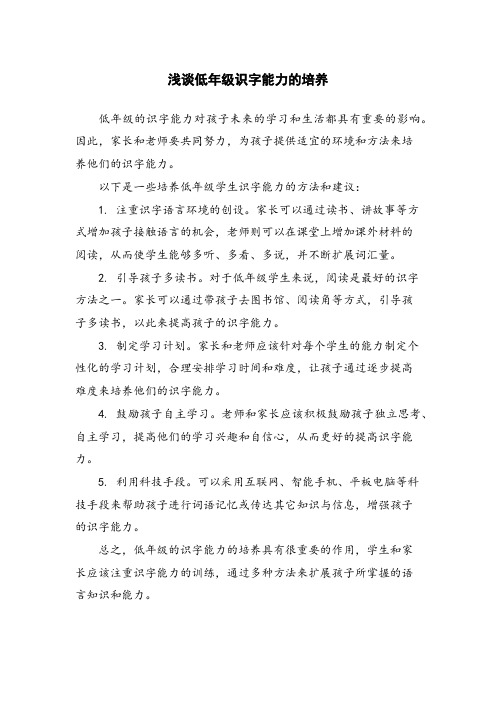 浅谈低年级识字能力的培养

低年级的识字能力对孩子未来的学习和生活都具有重要的影响。因此，家长和老师要共同努力，为孩子提供适宜的环境和方法来培养他们的识字能力。

以下是一些培养低年级学生识字能力的方法和建议：

1. 注重识字语言环境的创设。家长可以通过读书、讲故事等方式增加孩子接触语言的机会，老师则可以在课堂上增加课外材料的阅读，从而使学生能够多听、多看、多说，并不断扩展词汇量。

2. 引导孩子多读书。对于低年级学生来说，阅读是最好的识字方法之一。家长可以通过带孩子去图书馆、阅读角等方式，引导孩子多读书，以此来提高孩子的识字能力。

3. 制定学习计划。家长和老师应该针对每个学生的能力制定个性化的学习计划，合理安排学习时间和难度，让孩子通过逐步提高难度来培养他们的识字能力。

4. 鼓励孩子自主学习。老师和家长应该积极鼓励孩子独立思考、自主学习，提高他们的学习兴趣和自信心，从而更好的提高识字能力。

5. 利用科技手段。可以采用互联网、智能手机、平板电脑等科技手段来帮助孩子进行词语记忆或传达其它知识与信息，增强孩子的识字能力。

总之，低年级的识字能力的培养具有很重要的作用，学生和家长应该注重识字能力的训练，通过多种方法来扩展孩子所掌握的语言知识和能力。